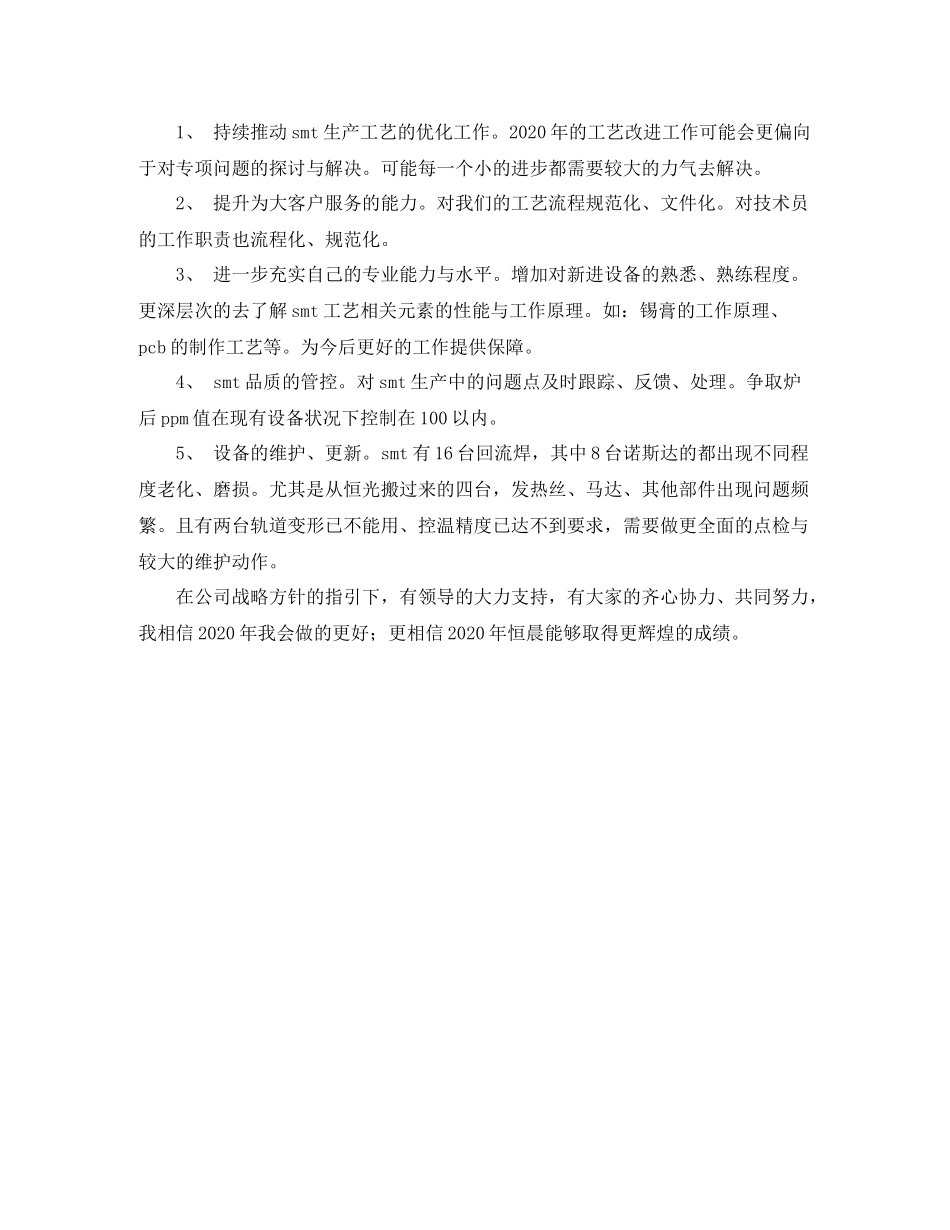 1、 持续推动smt生产工艺的优化工作。2020年的工艺改进工作可能会更偏向于对专项问题的探讨与解决。可能每一个小的进步都需要较大的力气去解决。

2、 提升为大客户服务的能力。对我们的工艺流程规范化、文件化。对技术员的工作职责也流程化、规范化。

3、 进一步充实自己的专业能力与水平。增加对新进设备的熟悉、熟练程度。更深层次的去了解smt工艺相关元素的性能与工作原理。如：锡膏的工作原理、pcb的制作工艺等。为今后更好的工作提供保障。

4、 smt品质的管控。对smt生产中的问题点及时跟踪、反馈、处理。争取炉后ppm值在现有设备状况下控制在100以内。

5、 设备的维护、更新。smt有16台回流焊，其中8台诺斯达的都出现不同程度老化、磨损。尤其是从恒光搬过来的四台，发热丝、马达、其他部件出现问题频繁。且有两台轨道变形已不能用、控温精度已达不到要求，需要做更全面的点检与较大的维护动作。

在公司战略方针的指引下，有领导的大力支持，有大家的齐心协力、共同努力，我相信2020年我会做的更好；更相信2020年恒晨能够取得更辉煌的成绩。